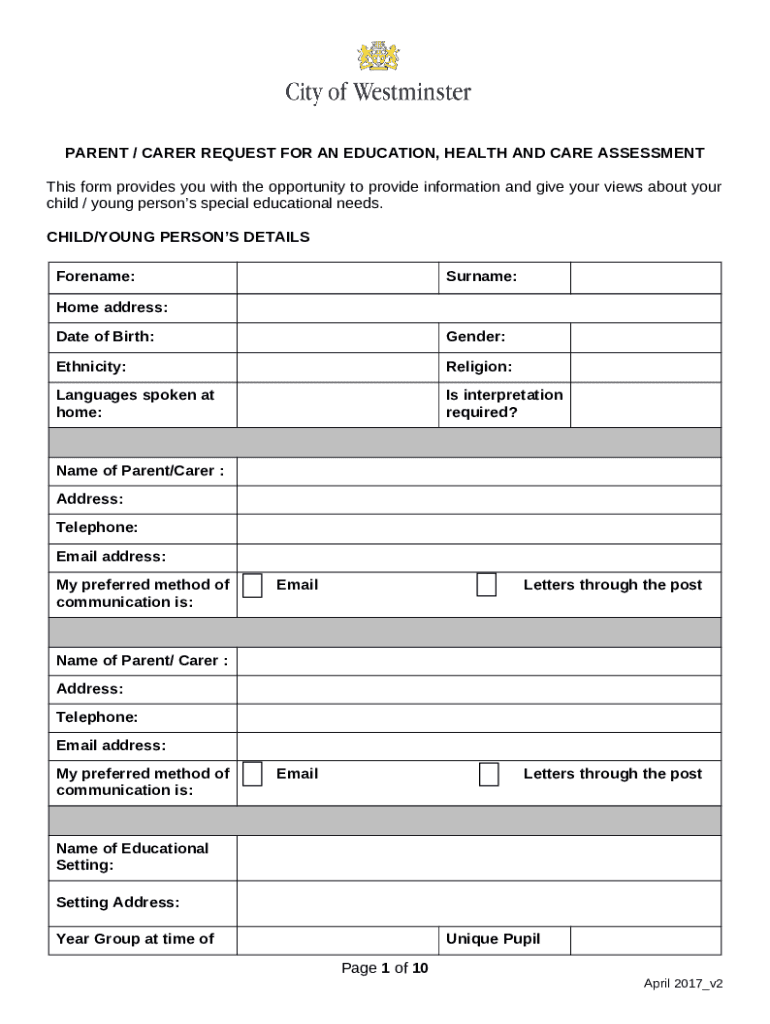 City of Westminster

PARENT / CARER REQUEST FOR AN EDUCATION, HEALTH AND CARE ASSESSMENT

This form provides you with the opportunity to provide information and give your views about your child / young person's special educational needs.

CHILD/YOUNG PERSON'S DETAILS

| Forename: | | Surname: | |
|---|---|---|---|
| Home address: | | | |
| Date of Birth: | | Gender: | |
| Ethnicity: | | Religion: | |
| Languages spoken at home: | | Is interpretation required? | |
| | | | |
| Name of Parent/Carer : | | | |
| Address: | | | |
| Telephone: | | | |
| Email address: | | | |
| My preferred method of communication is: | Email | Letters through the post | |
| | | | |
| Name of Parent/ Carer : | | | |
| Address: | | | |
| Telephone: | | | |
| Email address: | | | |
| My preferred method of communication is: | Email | Letters through the post | |
| | | | |
| Name of Educational Setting: | | | |
| Setting Address: | | | |
| Year Group at time of | | Unique Pupil | |

Page 1 of 10

April 2017_v2